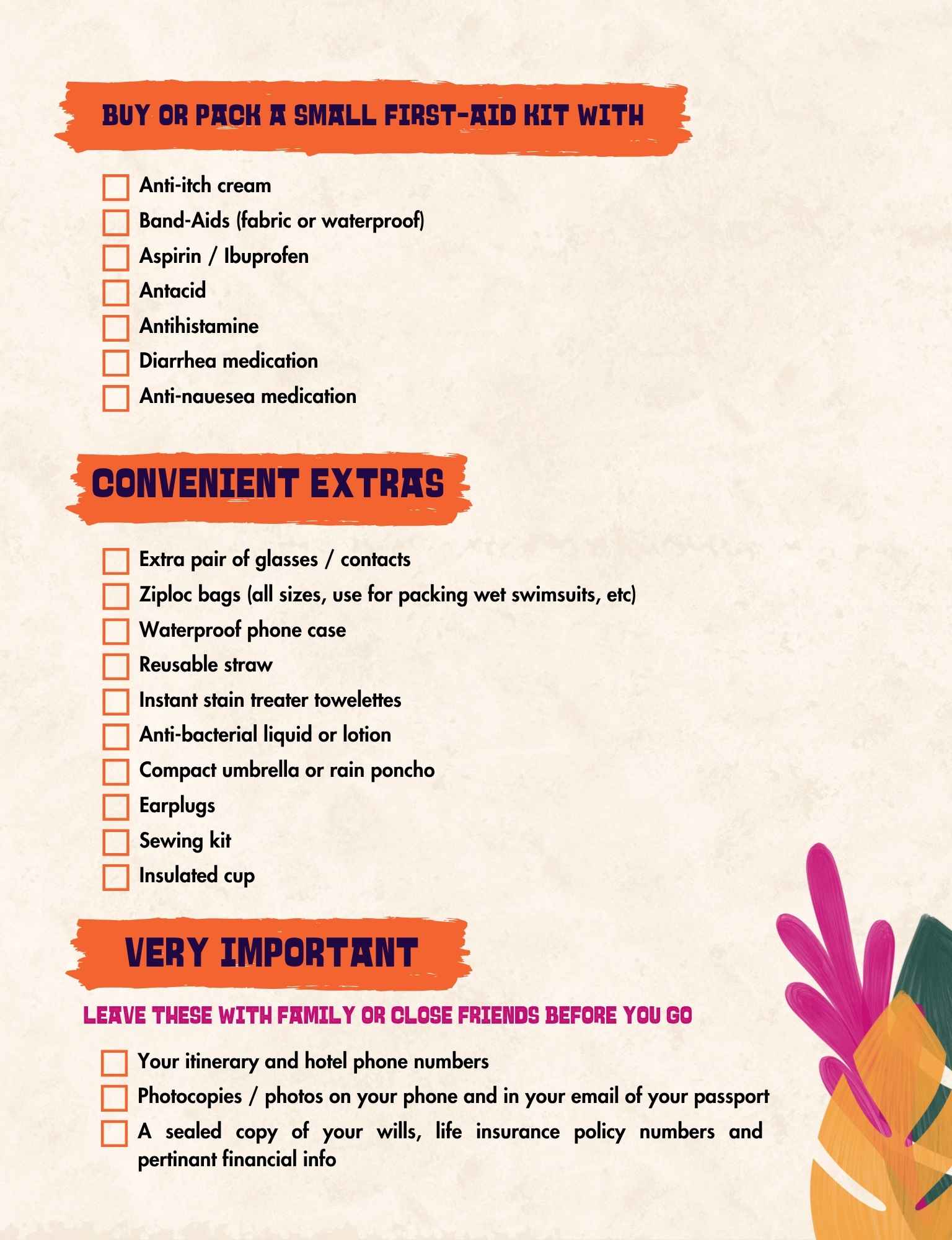 BUY OR PACK A SMALL FIRST-AID KIT WITH

☐ Anti-itch cream
☐ Band-Aids (fabric or waterproof)
☐ Aspirin / Ibuprofen
☐ Antacid
☐ Antihistamine
☐ Diarrhea medication
☐ Anti-nauesea medication

CONVENIENT EXTRAS

☐ Extra pair of glasses / contacts
☐ Ziploc bags (all sizes, use for packing wet swimsuits, etc)
☐ Waterproof phone case
☐ Reusable straw
☐ Instant stain treater towelettes
☐ Anti-bacterial liquid or lotion
☐ Compact umbrella or rain poncho
☐ Earplugs
☐ Sewing kit
☐ Insulated cup

VERY IMPORTANT

LEAVE THESE WITH FAMILY OR CLOSE FRIENDS BEFORE YOU GO

☐ Your itinerary and hotel phone numbers
☐ Photocopies / photos on your phone and in your email of your passport
☐ A sealed copy of your wills, life insurance policy numbers and pertinant financial info